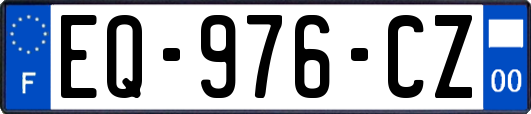 F
EQ-976-CZ
00